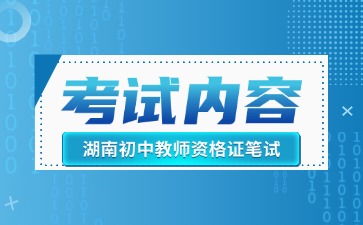 考试内容

湖南初中教师资格证笔试